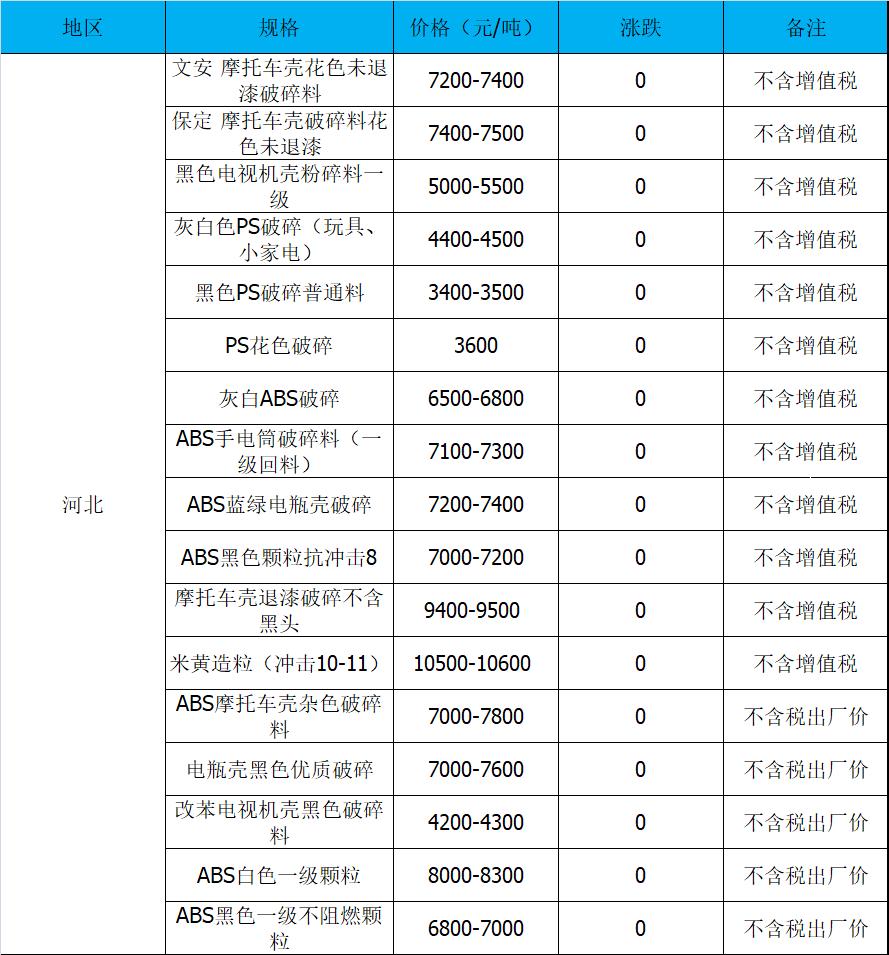 | 地区 | 规格 | 价格（元/吨） | 涨跌 | 备注 |
|---|---|---|---|---|
| 河北 | 文安 摩托车壳花色未退漆破碎料 | 7200-7400 | 0 | 不含增值税 |
| | 保定 摩托车壳破碎料花色未退漆 | 7400-7500 | 0 | 不含增值税 |
| | 黑色电视机壳粉碎料一级 | 5000-5500 | 0 | 不含增值税 |
| | 灰白色PS破碎（玩具、小家电） | 4400-4500 | 0 | 不含增值税 |
| | 黑色PS破碎普通料 | 3400-3500 | 0 | 不含增值税 |
| | PS花色破碎 | 3600 | 0 | 不含增值税 |
| | 灰白ABS破碎 | 6500-6800 | 0 | 不含增值税 |
| | ABS手电筒破碎料（一级回料） | 7100-7300 | 0 | 不含增值税 |
| | ABS蓝绿电瓶壳破碎 | 7200-7400 | 0 | 不含增值税 |
| | ABS黑色颗粒抗冲击8 | 7000-7200 | 0 | 不含增值税 |
| | 摩托车壳退漆破碎不含黑头 | 9400-9500 | 0 | 不含增值税 |
| | 米黄造粒（冲击10-11） | 10500-10600 | 0 | 不含增值税 |
| | ABS摩托车壳杂色破碎料 | 7000-7800 | 0 | 不含税出厂价 |
| | 电瓶壳黑色优质破碎 | 7000-7600 | 0 | 不含税出厂价 |
| | 改苯电视机壳黑色破碎料 | 4200-4300 | 0 | 不含税出厂价 |
| | ABS白色一级颗粒 | 8000-8300 | 0 | 不含税出厂价 |
| | ABS黑色一级不阻燃颗粒 | 6800-7000 | 0 | 不含税出厂价 |